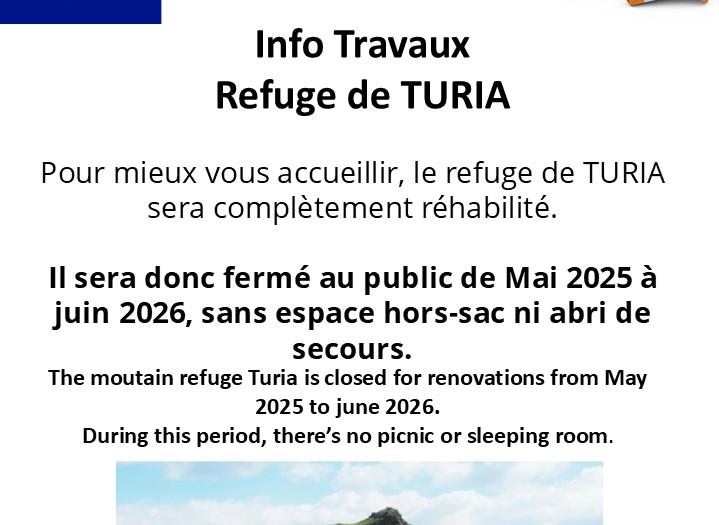 Info Travaux
Refuge de TURIA

Pour mieux vous accueillir, le refuge de TURIA sera complètement réhabilité.

Il sera donc fermé au public de Mai 2025 à juin 2026, sans espace hors-sac ni abri de secours.
The moutain refuge Turia is closed for renovations from May 2025 to june 2026.
During this period, there's no picnic or sleeping room.